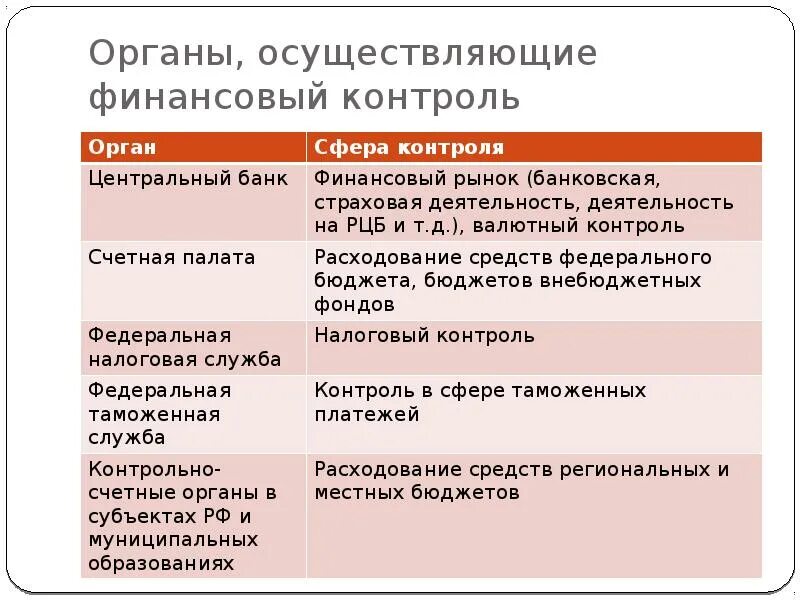 Органы, осуществляющие финансовый контроль

| Орган | Сфера контроля |
|---|---|
| Центральный банк | Финансовый рынок (банковская, страховая деятельность, деятельность на РЦБ и т.д.), валютный контроль |
| Счетная палата | Расходование средств федерального бюджета, бюджетов внебюджетных фондов |
| Федеральная налоговая служба | Налоговый контроль |
| Федеральная таможенная служба | Контроль в сфере таможенных платежей |
| Контрольно-счетные органы в субъектах РФ и муниципальных образованиях | Расходование средств региональных и местных бюджетов |